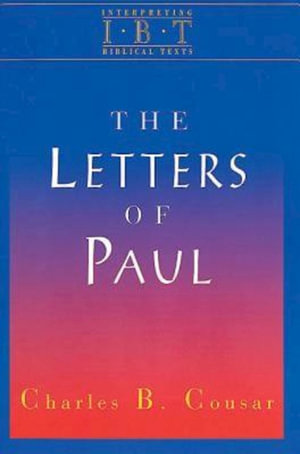 INTERPRETING
I·B·T
BIBLICAL TEXTS

THE
LETTERS
OF
PAUL

Charles B. Cousar